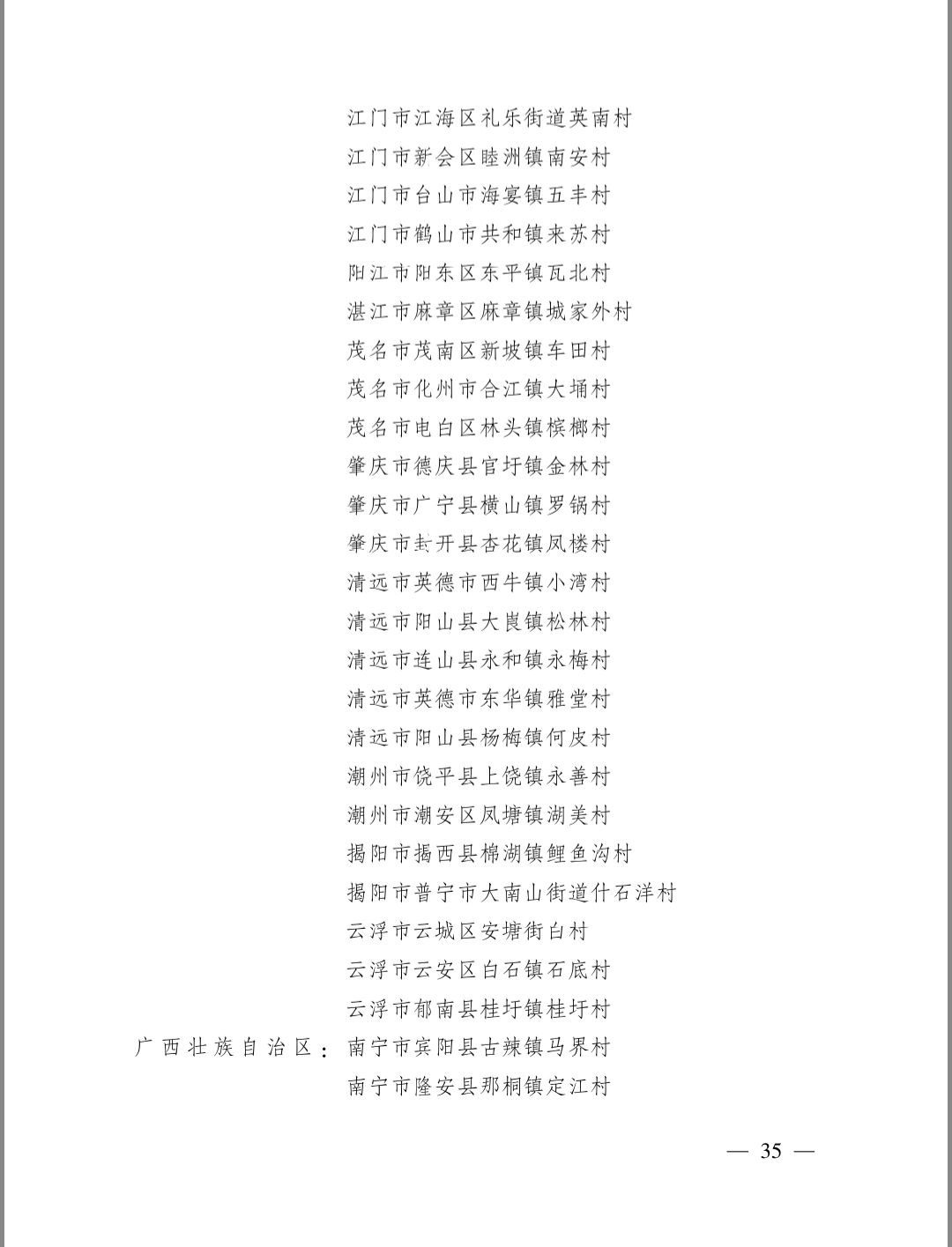 江门市江海区礼乐街道英南村
江门市新会区睦洲镇南安村
江门市台山市海宴镇五丰村
江门市鹤山市共和镇来苏村
阳江市阳东区东平镇瓦北村
湛江市麻章区麻章镇城家外村
茂名市茂南区新坡镇车田村
茂名市化州市合江镇大埇村
茂名市电白区林头镇槟榔村
肇庆市德庆县官圩镇金林村
肇庆市广宁县横山镇罗锅村
肇庆市封开县杏花镇凤楼村
清远市英德市西牛镇小湾村
清远市阳山县大崀镇松林村
清远市连山县永和镇永梅村
清远市英德市东华镇雅堂村
清远市阳山县杨梅镇何皮村
潮州市饶平县上饶镇永善村
潮州市潮安区凤塘镇湖美村
揭阳市揭西县棉湖镇鲤鱼沟村
揭阳市普宁市大南山街道什石洋村
云浮市云城区安塘街白村
云浮市云安区白石镇石底村
云浮市郁南县桂圩镇桂圩村

广西壮族自治区：南宁市宾阳县古辣镇马界村
南宁市隆安县那桐镇定江村

— 35 —